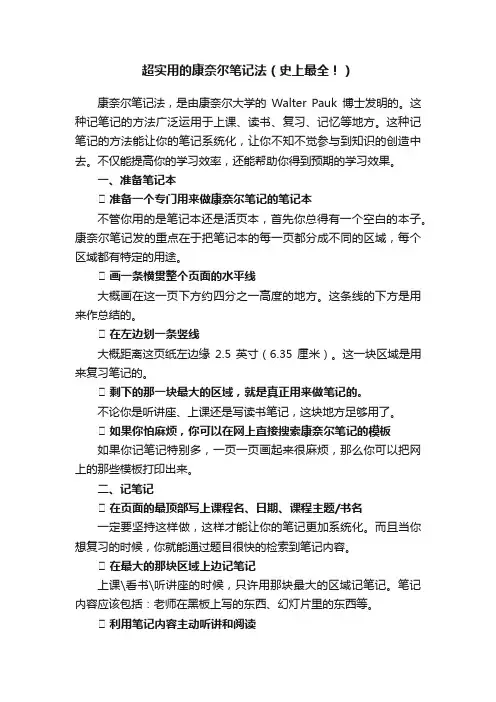 超实用的康奈尔笔记法（史上最全！）

康奈尔笔记法，是由康奈尔大学的 Walter Pauk 博士发明的。这种记笔记的方法广泛运用于上课、读书、复习、记忆等地方。这种记笔记的方法能让你的笔记系统化，让你不知不觉参与到知识的创造中去。不仅能提高你的学习效率，还能帮助你得到预期的学习效果。

一、准备笔记本

 准备一个专门用来做康奈尔笔记的笔记本

不管你用的是笔记本还是活页本，首先你总得有一个空白的本子。康奈尔笔记发的重点在于把笔记本的每一页都分成不同的区域，每个区域都有特定的用途。

 画一条横贯整个页面的水平线

大概画在这一页下方约四分之一高度的地方。这条线的下方是用来作总结的。

 在左边划一条竖线

大概距离这页纸左边缘 2.5 英寸（6.35 厘米）。这一块区域是用来复习笔记的。

 剩下的那一块最大的区域，就是真正用来做笔记的。

不论你是听讲座、上课还是写读书笔记，这块地方足够用了。

 如果你怕麻烦，你可以在网上直接搜索康奈尔笔记的模板

如果你记笔记特别多，一页一页画起来很麻烦，那么你可以把网上的那些模板打印出来。

二、记笔记

 在页面的最顶部写上课程名、日期、课程主题/书名

一定要坚持这样做，这样才能让你的笔记更加系统化。而且当你想复习的时候，你就能通过题目很快的检索到笔记内容。

 在最大的那块区域上边记笔记

上课\看书\听讲座的时候，只许用那块最大的区域记笔记。笔记内容应该包括：老师在黑板上写的东西、幻灯片里的东西等。

 利用笔记内容主动听讲和阅读